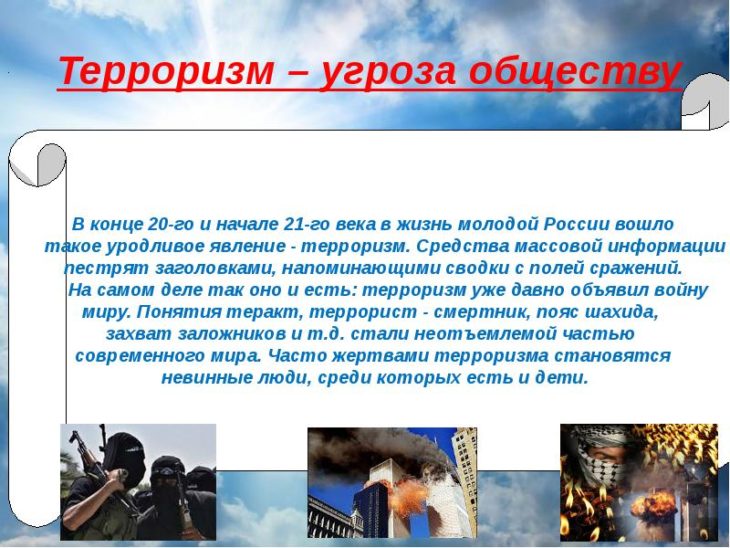 Терроризм – угроза обществу

В конце 20-го и начале 21-го века в жизнь молодой России вошло такое уродливое явление - терроризм. Средства массовой информации пестрят заголовками, напоминающими сводки с полей сражений.
На самом деле так оно и есть: терроризм уже давно объявил войну миру. Понятия теракт, террорист - смертник, пояс шахида, захват заложников и т.д. стали неотъемлемой частью современного мира. Часто жертвами терроризма становятся невинные люди, среди которых есть и дети.